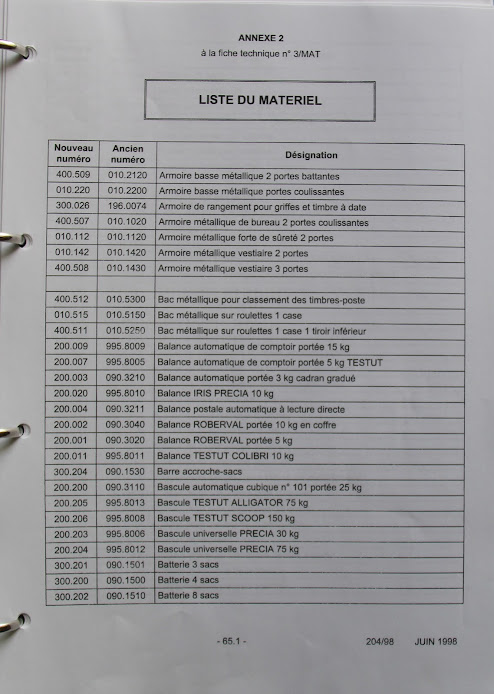 ANNEXE 2
à la fiche technique n° 3/MAT

LISTE DU MATERIEL

| Nouveau numéro | Ancien numéro | Désignation |
|---|---|---|
| 400.509 | 010.2120 | Armoire basse métallique 2 portes battantes |
| 010.220 | 010.2200 | Armoire basse métallique portes coulissantes |
| 300.026 | 196.0074 | Armoire de rangement pour griffes et timbre à date |
| 400.507 | 010.1020 | Armoire métallique de bureau 2 portes coulissantes |
| 010.112 | 010.1120 | Armoire métallique forte de sûreté 2 portes |
| 010.142 | 010.1420 | Armoire métallique vestiaire 2 portes |
| 400.508 | 010.1430 | Armoire métallique vestiaire 3 portes |
| | | |
| 400.512 | 010.5300 | Bac métallique pour classement des timbres-poste |
| 010.515 | 010.5150 | Bac métallique sur roulettes 1 case |
| 400.511 | 010.5250 | Bac métallique sur roulettes 1 case 1 tiroir inférieur |
| 200.009 | 995.8009 | Balance automatique de comptoir portée 15 kg |
| 200.007 | 995.8005 | Balance automatique de comptoir portée 5 kg TESTUT |
| 200.003 | 090.3210 | Balance automatique portée 3 kg cadran gradué |
| 200.020 | 995.8010 | Balance IRIS PRECIA 10 kg |
| 200.004 | 090.3211 | Balance postale automatique à lecture directe |
| 200.002 | 090.3040 | Balance ROBERVAL portée 10 kg en coffre |
| 200.001 | 090.3020 | Balance ROBERVAL portée 5 kg |
| 200.011 | 995.8011 | Balance TESTUT COLIBRI 10 kg |
| 300.204 | 090.1530 | Barre accroche-sacs |
| 200.200 | 090.3110 | Bascule automatique cubique n° 101 portée 25 kg |
| 200.205 | 995.8013 | Bascule TESTUT ALLIGATOR 75 kg |
| 200.206 | 995.8008 | Bascule TESTUT SCOOP 150 kg |
| 200.203 | 995.8006 | Bascule universelle PRECIA 30 kg |
| 200.204 | 995.8012 | Bascule universelle PRECIA 75 kg |
| 300.201 | 090.1501 | Batterie 3 sacs |
| 300.200 | 090.1500 | Batterie 4 sacs |
| 300.202 | 090.1510 | Batterie 8 sacs |

- 65.1 -    204/98    JUIN 1998